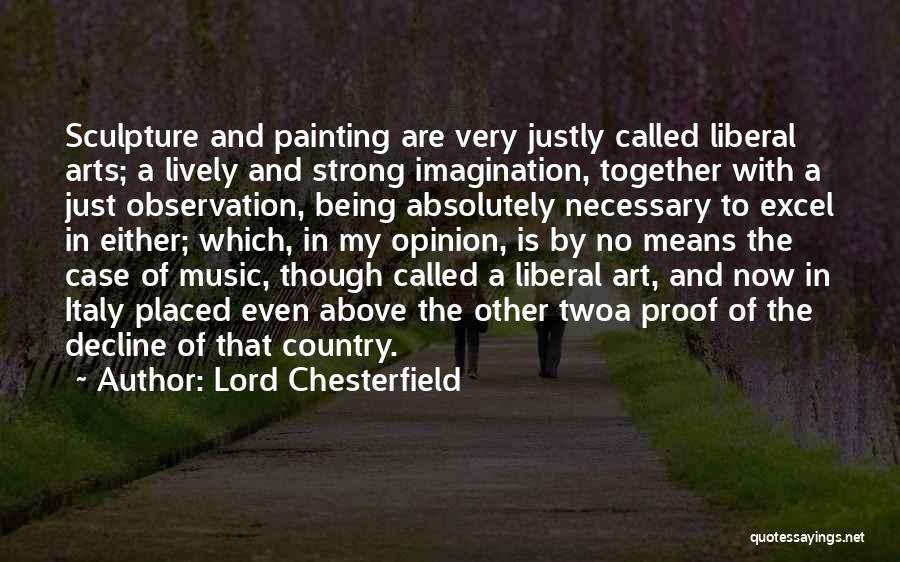 Sculpture and painting are very justly called liberal arts; a lively and strong imagination, together with a just observation, being absolutely necessary to excel in either; which, in my opinion, is by no means the case of music, though called a liberal art, and now in Italy placed even above the other twoa proof of the decline of that country.

~ Author: Lord Chesterfield

quotessayings.net